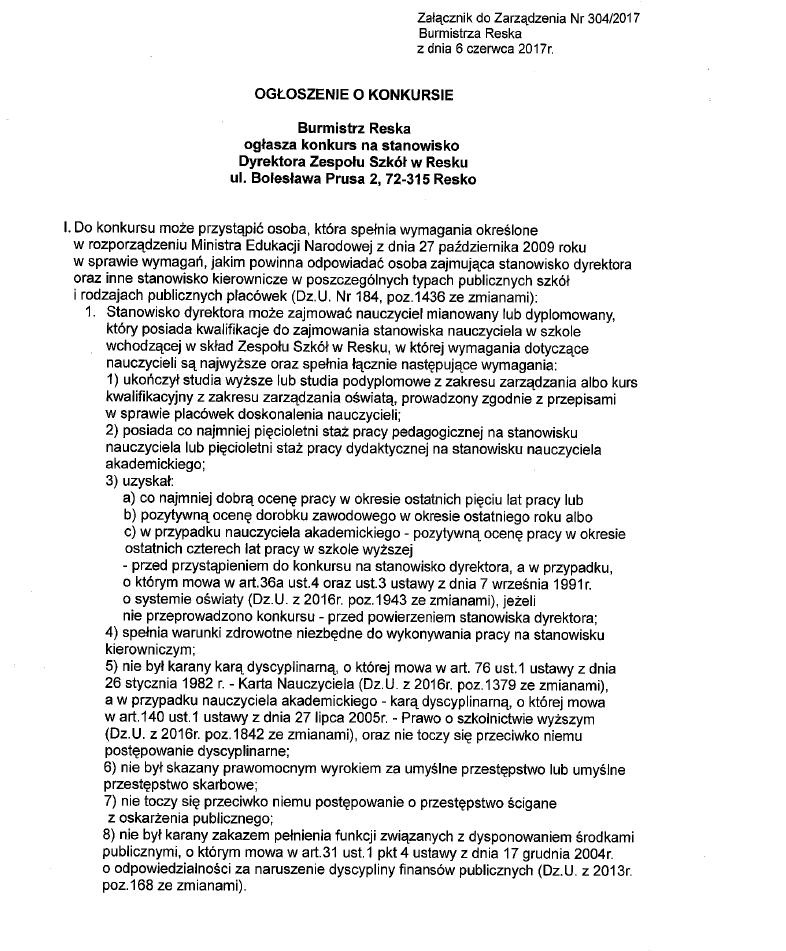 Załącznik do Zarządzenia Nr 304/2017
Burmistrza Reska
z dnia 6 czerwca 2017r.

OGŁOSZENIE O KONKURSIE

Burmistrz Reska
ogłasza konkurs na stanowisko
Dyrektora Zespołu Szkół w Resku
ul. Bolesława Prusa 2, 72-315 Resko

I. Do konkursu może przystąpić osoba, która spełnia wymagania określone w rozporządzeniu Ministra Edukacji Narodowej z dnia 27 października 2009 roku w sprawie wymagań, jakim powinna odpowiadać osoba zajmująca stanowisko dyrektora oraz inne stanowisko kierownicze w poszczególnych typach publicznych szkół i rodzajach publicznych placówek (Dz.U. Nr 184, poz.1436 ze zmianami):

1. Stanowisko dyrektora może zajmować nauczyciel mianowany lub dyplomowany, który posiada kwalifikacje do zajmowania stanowiska nauczyciela w szkole wchodzącej w skład Zespołu Szkół w Resku, w której wymagania dotyczące nauczycieli są najwyższe oraz spełnia łącznie następujące wymagania:
1) ukończył studia wyższe lub studia podyplomowe z zakresu zarządzania albo kurs kwalifikacyjny z zakresu zarządzania oświatą, prowadzony zgodnie z przepisami w sprawie placówek doskonalenia nauczycieli;
2) posiada co najmniej pięcioletni staż pracy pedagogicznej na stanowisku nauczyciela lub pięcioletni staż pracy dydaktycznej na stanowisku nauczyciela akademickiego;
3) uzyskał:
a) co najmniej dobrą ocenę pracy w okresie ostatnich pięciu lat pracy lub
b) pozytywną ocenę dorobku zawodowego w okresie ostatniego roku albo
c) w przypadku nauczyciela akademickiego - pozytywną ocenę pracy w okresie ostatnich czterech lat pracy w szkole wyższej
- przed przystąpieniem do konkursu na stanowisko dyrektora, a w przypadku, o którym mowa w art.36a ust.4 oraz ust.3 ustawy z dnia 7 września 1991r. o systemie oświaty (Dz.U. z 2016r. poz.1943 ze zmianami), jeżeli nie przeprowadzono konkursu - przed powierzeniem stanowiska dyrektora;
4) spełnia warunki zdrowotne niezbędne do wykonywania pracy na stanowisku kierowniczym;
5) nie był karany karą dyscyplinarną, o której mowa w art. 76 ust.1 ustawy z dnia 26 stycznia 1982 r. - Karta Nauczyciela (Dz.U. z 2016r. poz.1379 ze zmianami), a w przypadku nauczyciela akademickiego - karą dyscyplinarną, o której mowa w art.140 ust.1 ustawy z dnia 27 lipca 2005r. - Prawo o szkolnictwie wyższym (Dz.U. z 2016r. poz.1842 ze zmianami), oraz nie toczy się przeciwko niemu postępowanie dyscyplinarne;
6) nie był skazany prawomocnym wyrokiem za umyślne przestępstwo lub umyślne przestępstwo skarbowe;
7) nie toczy się przeciwko niemu postępowanie o przestępstwo ścigane z oskarżenia publicznego;
8) nie był karany zakazem pełnienia funkcji związanych z dysponowaniem środkami publicznymi, o którym mowa w art.31 ust.1 pkt 4 ustawy z dnia 17 grudnia 2004r. o odpowiedzialności za naruszenie dyscypliny finansów publicznych (Dz.U. z 2013r. poz.168 ze zmianami).